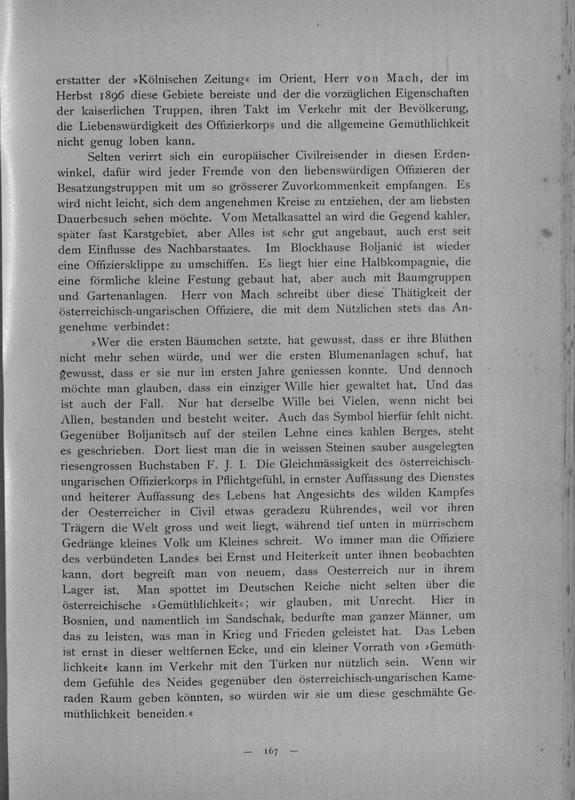 erstatter der »Kölnischen Zeitung« im Orient, Herr von Mach, der im Herbst 1896 diese Gebiete bereiste und der die vorzüglichen Eigenschaften der kaiserlichen Truppen, ihren Takt im Verkehr mit der Bevölkerung, die Liebenswürdigkeit des Offizierkorps und die allgemeine Gemüthlichkeit nicht genug loben kann.

Selten verirrt sich ein europäischer Civilreisender in diesen Erdenwinkel, dafür wird jeder Fremde von den liebenswürdigen Offizieren der Besatzungstruppen mit um so grösserer Zuvorkommenkeit empfangen. Es wird nicht leicht, sich dem angenehmen Kreise zu entziehen, der am liebsten Dauerbesuch sehen möchte. Vom Metalkasattel an wird die Gegend kahler, später fast Karstgebiet, aber Alles ist sehr gut angebaut, auch erst seit dem Einflusse des Nachbarstaates. Im Blockhause Boljanić ist wieder eine Offiziersklippe zu umschiffen. Es liegt hier eine Halbkompagnie, die eine förmliche kleine Festung gebaut hat, aber auch mit Baumgruppen und Gartenanlagen. Herr von Mach schreibt über diese Thätigkeit der österreichisch-ungarischen Offiziere, die mit dem Nützlichen stets das Angenehme verbindet:

»Wer die ersten Bäumchen setzte, hat gewusst, dass er ihre Blüthen nicht mehr sehen würde, und wer die ersten Blumenanlagen schuf, hat gewusst, dass er sie nur im ersten Jahre geniessen konnte. Und dennoch möchte man glauben, dass ein einziger Wille hier gewaltet hat. Und das ist auch der Fall. Nur hat derselbe Wille bei Vielen, wenn nicht bei Allen, bestanden und besteht weiter. Auch das Symbol hierfür fehlt nicht. Gegenüber Boljanitsch auf der steilen Lehne eines kahlen Berges, steht es geschrieben. Dort liest man die in weissen Steinen sauber ausgelegten riesengrossen Buchstaben F. J. I. Die Gleichmässigkeit des österreichisch-ungarischen Offizierkorps in Pflichtgefühl, in ernster Auffassung des Dienstes und heiterer Auffassung des Lebens hat Angesichts des wilden Kampfes der Oesterreicher in Civil etwas geradezu Rührendes, weil vor ihren Trägern die Welt gross und weit liegt, während tief unten in mürrischem Gedränge kleines Volk um Kleines schreit. Wo immer man die Offiziere des verbündeten Landes bei Ernst und Heiterkeit unter ihnen beobachten kann, dort begreift man von neuem, dass Oesterreich nur in ihrem Lager ist. Man spottet im Deutschen Reiche nicht selten über die österreichische »Gemüthlichkeit«; wir glauben, mit Unrecht. Hier in Bosnien, und namentlich im Sandschak, bedurfte man ganzer Männer, um das zu leisten, was man in Krieg und Frieden geleistet hat. Das Leben ist ernst in dieser weltfernen Ecke, und ein kleiner Vorrath von »Gemüthlichkeit« kann im Verkehr mit den Türken nur nützlich sein. Wenn wir dem Gefühle des Neides gegenüber den österreichisch-ungarischen Kameraden Raum geben könnten, so würden wir sie um diese geschmähte Gemüthlichkeit beneiden.«

— 167 —